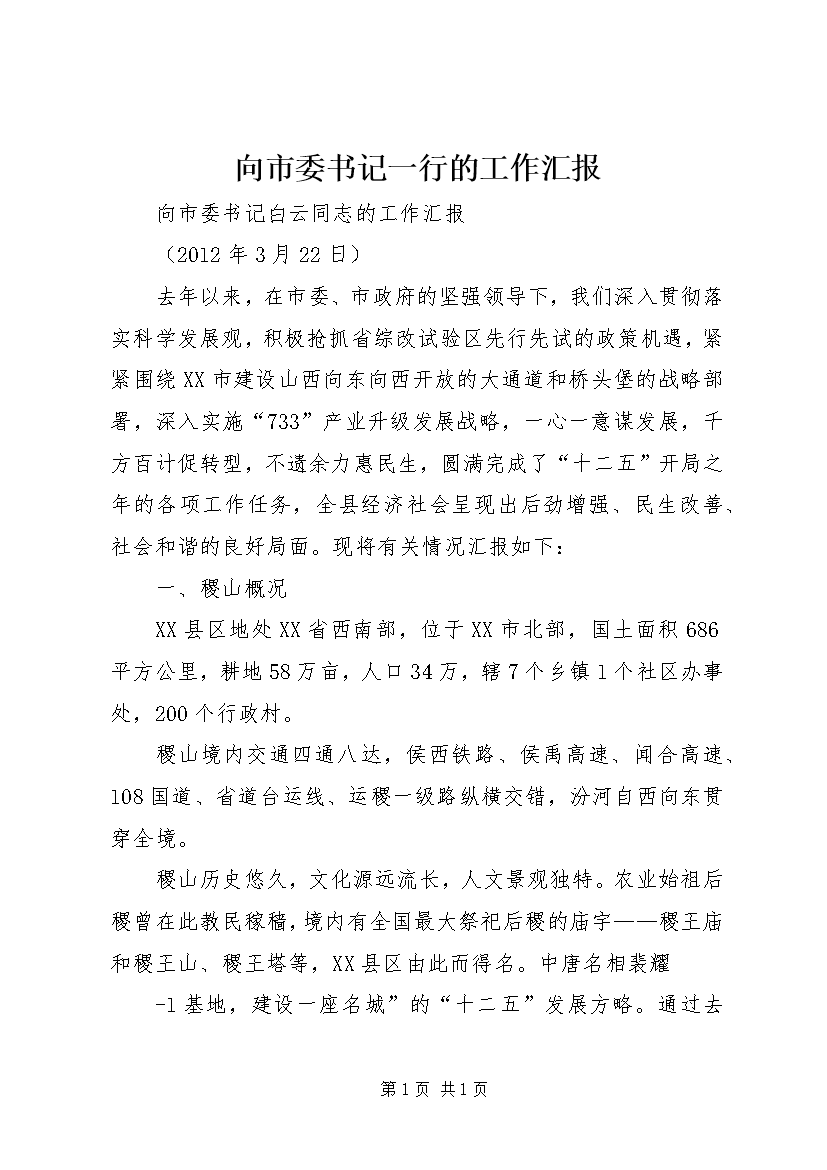 向市委书记一行的工作汇报

向市委书记白云同志的工作汇报

（2012年3月22日）

去年以来，在市委、市政府的坚强领导下，我们深入贯彻落实科学发展观，积极抢抓省综改试验区先行先试的政策机遇，紧紧围绕XX市建设山西向东向西开放的大通道和桥头堡的战略部署，深入实施“733”产业升级发展战略，一心一意谋发展，千方百计促转型，不遗余力惠民生，圆满完成了“十二五”开局之年的各项工作任务，全县经济社会呈现出后劲增强、民生改善、社会和谐的良好局面。现将有关情况汇报如下：

一、稷山概况

XX县区地处XX省西南部，位于XX市北部，国土面积686平方公里，耕地58万亩，人口34万，辖7个乡镇1个社区办事处，200个行政村。

稷山境内交通四通八达，侯西铁路、侯禹高速、闻合高速、108国道、省道台运线、运稷一级路纵横交错，汾河自西向东贯穿全境。

稷山历史悠久，文化源远流长，人文景观独特。农业始祖后稷曾在此教民稼穑，境内有全国最大祭祀后稷的庙宇——稷王庙和稷王山、稷王塔等，XX县区由此而得名。中唐名相裴耀

-1基地，建设一座名城”的“十二五”发展方略。通过去

第1页 共1页